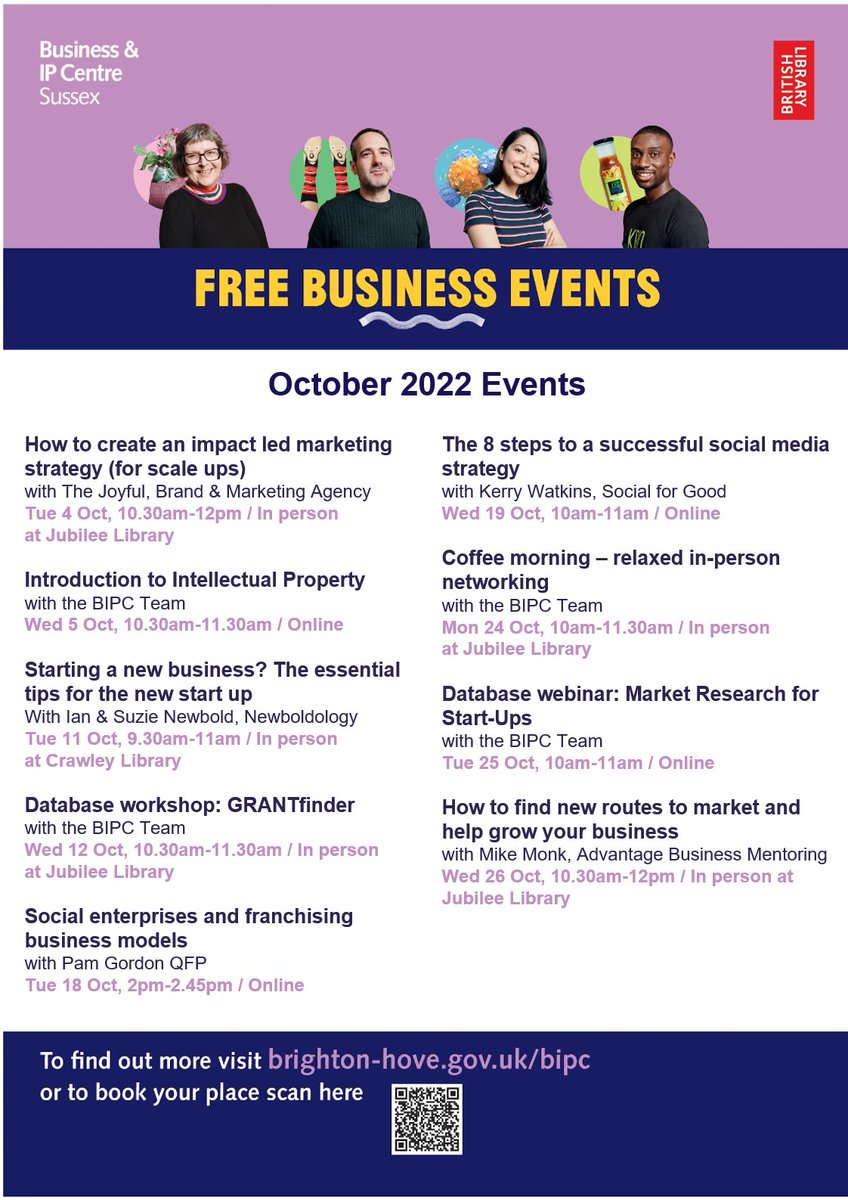 Business & IP Centre Sussex

BRITISH LIBRARY

FREE BUSINESS EVENTS

October 2022 Events

How to create an impact led marketing strategy (for scale ups)
with The Joyful, Brand & Marketing Agency
Tue 4 Oct, 10.30am-12pm / In person at Jubilee Library

Introduction to Intellectual Property
with the BIPC Team
Wed 5 Oct, 10.30am-11.30am / Online

Starting a new business? The essential tips for the new start up
With Ian & Suzie Newbold, Newboldology
Tue 11 Oct, 9.30am-11am / In person at Crawley Library

Database workshop: GRANTfinder
with the BIPC Team
Wed 12 Oct, 10.30am-11.30am / In person at Jubilee Library

Social enterprises and franchising business models
with Pam Gordon QFP
Tue 18 Oct, 2pm-2.45pm / Online

The 8 steps to a successful social media strategy
with Kerry Watkins, Social for Good
Wed 19 Oct, 10am-11am / Online

Coffee morning – relaxed in-person networking
with the BIPC Team
Mon 24 Oct, 10am-11.30am / In person at Jubilee Library

Database webinar: Market Research for Start-Ups
with the BIPC Team
Tue 25 Oct, 10am-11am / Online

How to find new routes to market and help grow your business
with Mike Monk, Advantage Business Mentoring
Wed 26 Oct, 10.30am-12pm / In person at Jubilee Library

To find out more visit brighton-hove.gov.uk/bipc
or to book your place scan here